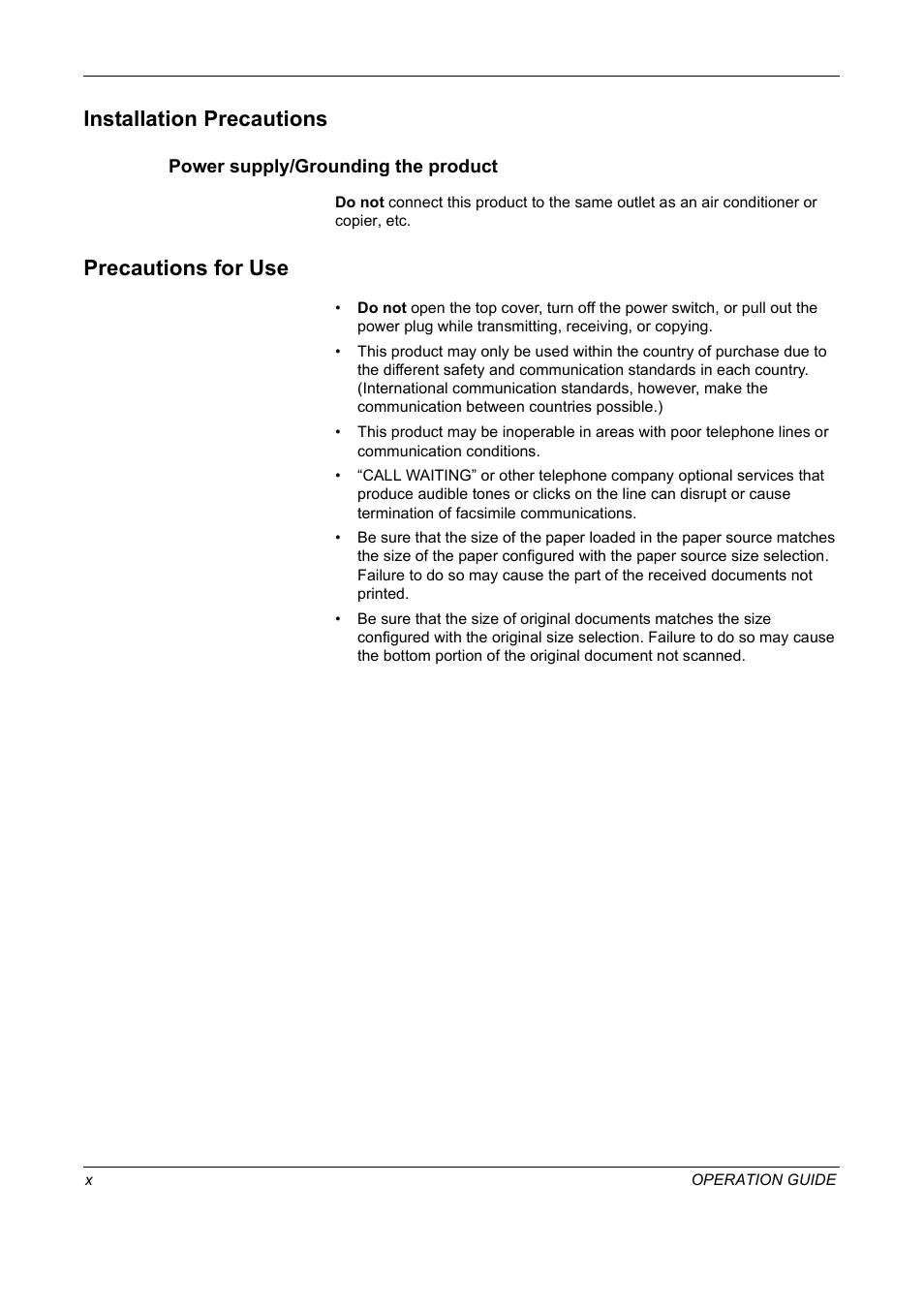 Installation Precautions

Power supply/Grounding the product

Do not connect this product to the same outlet as an air conditioner or copier, etc.

Precautions for Use

• Do not open the top cover, turn off the power switch, or pull out the power plug while transmitting, receiving, or copying.
• This product may only be used within the country of purchase due to the different safety and communication standards in each country. (International communication standards, however, make the communication between countries possible.)
• This product may be inoperable in areas with poor telephone lines or communication conditions.
• “CALL WAITING” or other telephone company optional services that produce audible tones or clicks on the line can disrupt or cause termination of facsimile communications.
• Be sure that the size of the paper loaded in the paper source matches the size of the paper configured with the paper source size selection. Failure to do so may cause the part of the received documents not printed.
• Be sure that the size of original documents matches the size configured with the original size selection. Failure to do so may cause the bottom portion of the original document not scanned.

x OPERATION GUIDE